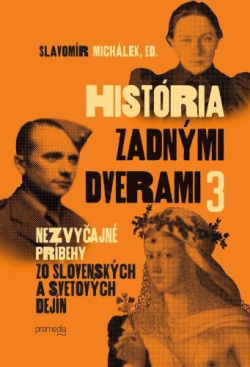 SLAVOMÍR MICHÁLEK, ED.

HISTÓRIA ZADNÝMI DVERAMI 3

NEZVYČAJNÉ PRÍBEHY ZO SLOVENSKÝCH A SVETOVÝCH DEJÍN

premedia